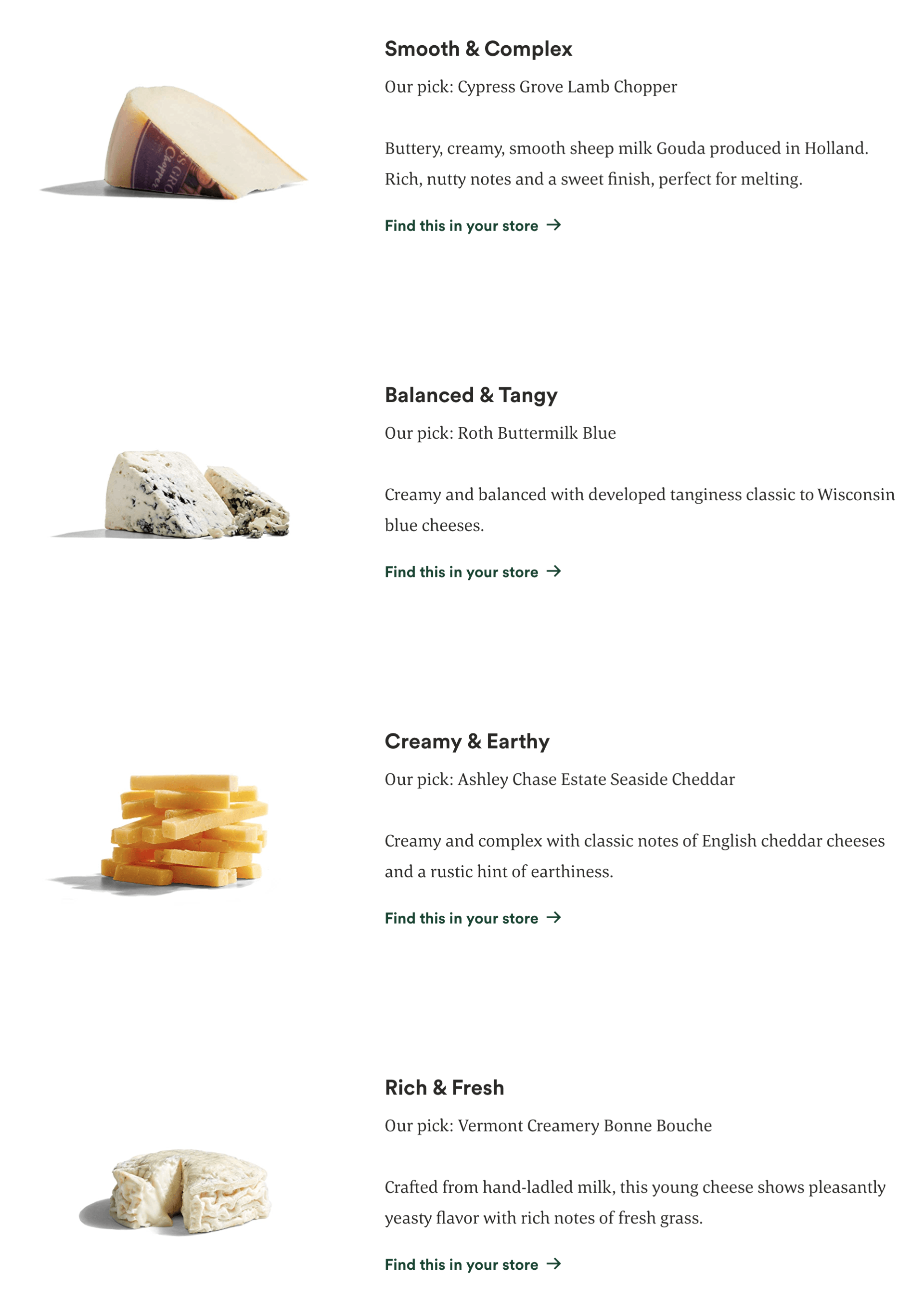 Smooth & Complex

Our pick: Cypress Grove Lamb Chopper

Buttery, creamy, smooth sheep milk Gouda produced in Holland. Rich, nutty notes and a sweet finish, perfect for melting.

Find this in your store →

Balanced & Tangy

Our pick: Roth Buttermilk Blue

Creamy and balanced with developed tanginess classic to Wisconsin blue cheeses.

Find this in your store →

Creamy & Earthy

Our pick: Ashley Chase Estate Seaside Cheddar

Creamy and complex with classic notes of English cheddar cheeses and a rustic hint of earthiness.

Find this in your store →

Rich & Fresh

Our pick: Vermont Creamery Bonne Bouche

Crafted from hand-ladled milk, this young cheese shows pleasantly yeasty flavor with rich notes of fresh grass.

Find this in your store →